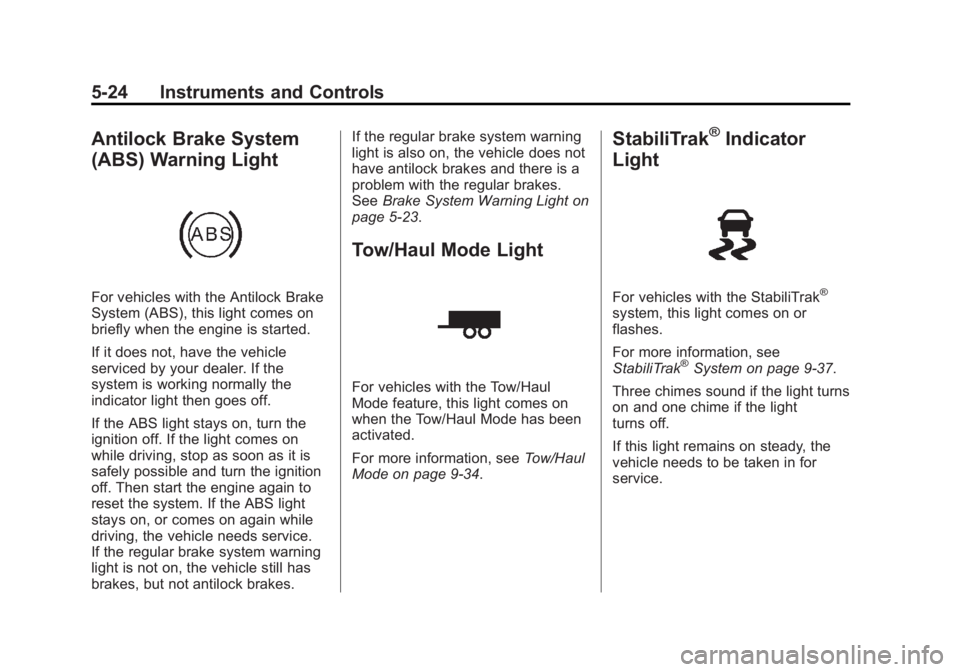 5-24 Instruments and Controls

Antilock Brake System (ABS) Warning Light

ABS

For vehicles with the Antilock Brake System (ABS), this light comes on briefly when the engine is started.

If it does not, have the vehicle serviced by your dealer. If the system is working normally the indicator light then goes off.

If the ABS light stays on, turn the ignition off. If the light comes on while driving, stop as soon as it is safely possible and turn the ignition off. Then start the engine again to reset the system. If the ABS light stays on, or comes on again while driving, the vehicle needs service. If the regular brake system warning light is not on, the vehicle still has brakes, but not antilock brakes.

If the regular brake system warning light is also on, the vehicle does not have antilock brakes and there is a problem with the regular brakes. See Brake System Warning Light on page 5-23.

Tow/Haul Mode Light

For vehicles with the Tow/Haul Mode feature, this light comes on when the Tow/Haul Mode has been activated.

For more information, see Tow/Haul Mode on page 9-34.

StabiliTrak® Indicator Light

For vehicles with the StabiliTrak® system, this light comes on or flashes.

For more information, see StabiliTrak® System on page 9-37.

Three chimes sound if the light turns on and one chime if the light turns off.

If this light remains on steady, the vehicle needs to be taken in for service.

carmanualsonline.info